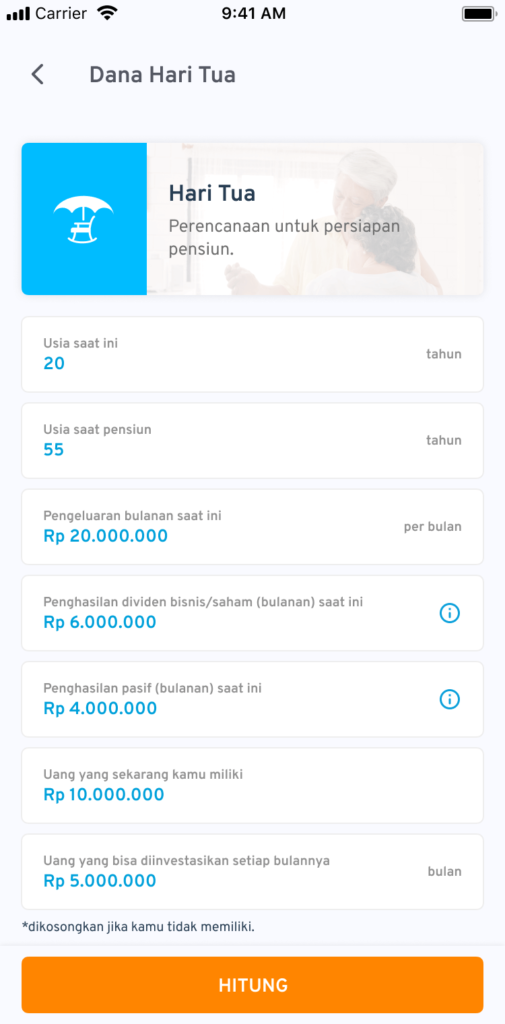 Carrier 9:41 AM

Dana Hari Tua

Hari Tua
Perencanaan untuk persiapan pensiun.

Usia saat ini
20
tahun

Usia saat pensiun
55
tahun

Pengeluaran bulanan saat ini
Rp 20.000.000
per bulan

Penghasilan dividen bisnis/saham (bulanan) saat ini
Rp 6.000.000

Penghasilan pasif (bulanan) saat ini
Rp 4.000.000

Uang yang sekarang kamu miliki
Rp 10.000.000

Uang yang bisa diinvestasikan setiap bulannya
Rp 5.000.000
bulan

*dikosongkan jika kamu tidak memiliki.

HITUNG